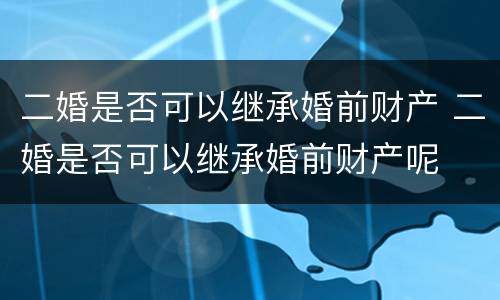 二婚是否可以继承婚前财产 二婚是否可以继承婚前财产呢